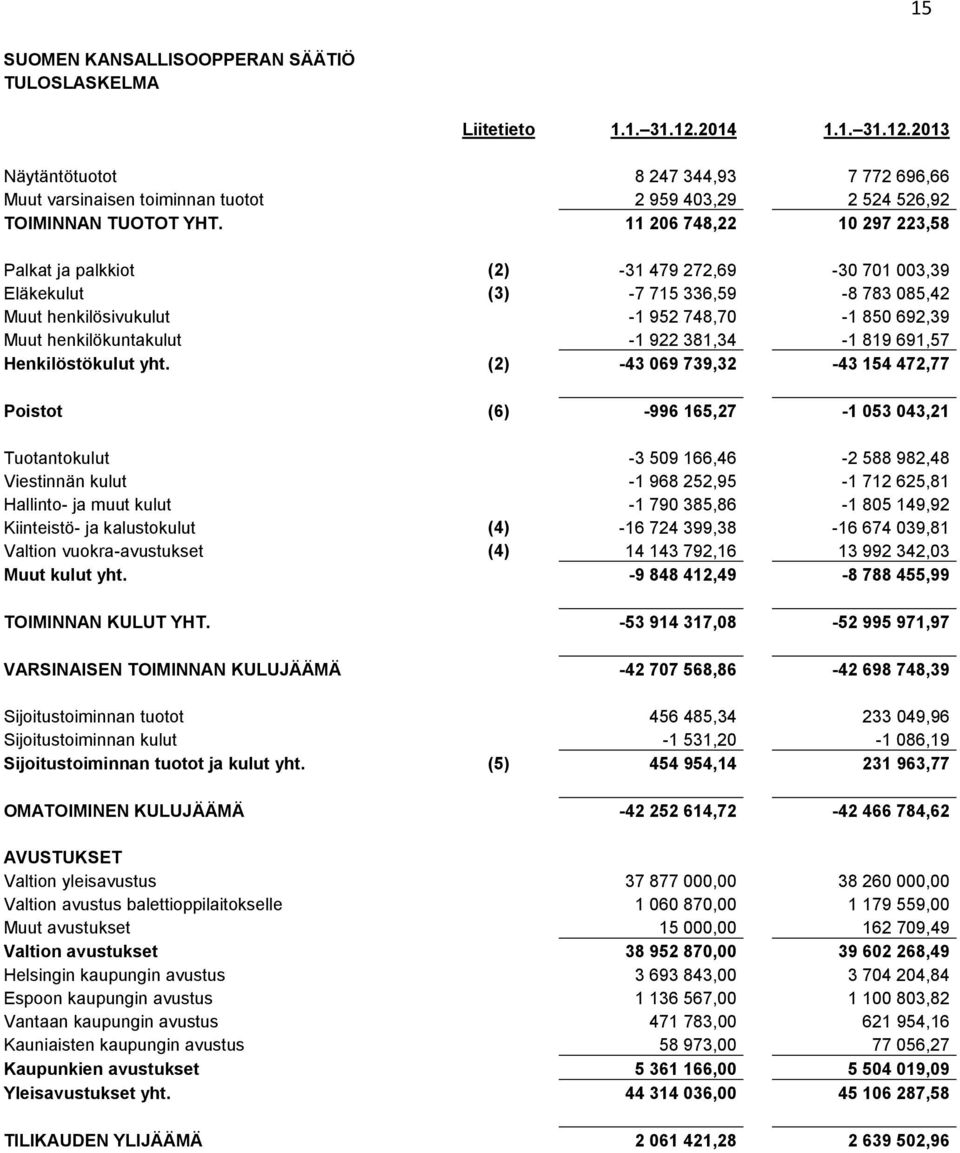 15

SUOMEN KANSALLISOOPPERAN SÄÄTIÖ
TULOSLASKELMA

| | Liitetieto | 1.1.–31.12.2014 | 1.1.–31.12.2013 |
|---|---|---|---|
| Näytäntötuotot | | 8 247 344,93 | 7 772 696,66 |
| Muut varsinaisen toiminnan tuotot | | 2 959 403,29 | 2 524 526,92 |
| TOIMINNAN TUOTOT YHT. | | 11 206 748,22 | 10 297 223,58 |
| Palkat ja palkkiot | (2) | -31 479 272,69 | -30 701 003,39 |
| Eläkekulut | (3) | -7 715 336,59 | -8 783 085,42 |
| Muut henkilösivukulut | | -1 952 748,70 | -1 850 692,39 |
| Muut henkilökuntakulut | | -1 922 381,34 | -1 819 691,57 |
| Henkilöstökulut yht. | (2) | -43 069 739,32 | -43 154 472,77 |
| Poistot | (6) | -996 165,27 | -1 053 043,21 |
| Tuotantokulut | | -3 509 166,46 | -2 588 982,48 |
| Viestinnän kulut | | -1 968 252,95 | -1 712 625,81 |
| Hallinto- ja muut kulut | | -1 790 385,86 | -1 805 149,92 |
| Kiinteistö- ja kalustokulut | (4) | -16 724 399,38 | -16 674 039,81 |
| Valtion vuokra-avustukset | (4) | 14 143 792,16 | 13 992 342,03 |
| Muut kulut yht. | | -9 848 412,49 | -8 788 455,99 |
| TOIMINNAN KULUT YHT. | | -53 914 317,08 | -52 995 971,97 |
| VARSINAISEN TOIMINNAN KULUJÄÄMÄ | | -42 707 568,86 | -42 698 748,39 |
| Sijoitustoiminnan tuotot | | 456 485,34 | 233 049,96 |
| Sijoitustoiminnan kulut | | -1 531,20 | -1 086,19 |
| Sijoitustoiminnan tuotot ja kulut yht. | (5) | 454 954,14 | 231 963,77 |
| OMATOIMINEN KULUJÄÄMÄ | | -42 252 614,72 | -42 466 784,62 |
| AVUSTUKSET | | | |
| Valtion yleisavustus | | 37 877 000,00 | 38 260 000,00 |
| Valtion avustus balettioppilaitokselle | | 1 060 870,00 | 1 179 559,00 |
| Muut avustukset | | 15 000,00 | 162 709,49 |
| Valtion avustukset | | 38 952 870,00 | 39 602 268,49 |
| Helsingin kaupungin avustus | | 3 693 843,00 | 3 704 204,84 |
| Espoon kaupungin avustus | | 1 136 567,00 | 1 100 803,82 |
| Vantaan kaupungin avustus | | 471 783,00 | 621 954,16 |
| Kauniaisten kaupungin avustus | | 58 973,00 | 77 056,27 |
| Kaupunkien avustukset | | 5 361 166,00 | 5 504 019,09 |
| Yleisavustukset yht. | | 44 314 036,00 | 45 106 287,58 |
| TILIKAUDEN YLIJÄÄMÄ | | 2 061 421,28 | 2 639 502,96 |